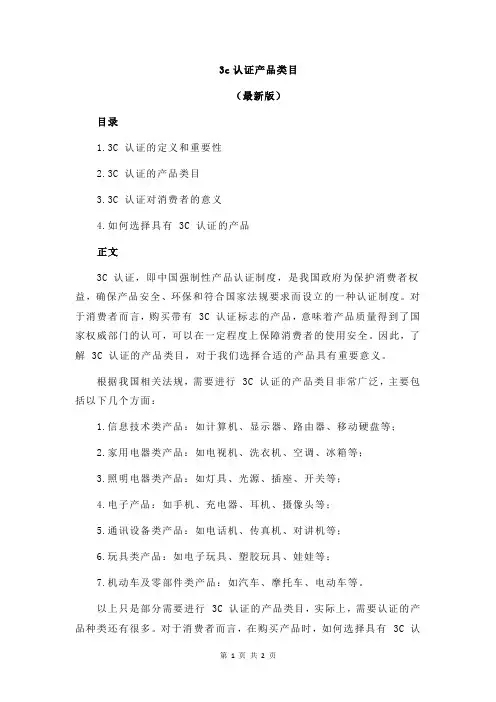 3c 认证产品类目

（最新版）

目录

1.3C 认证的定义和重要性

2.3C 认证的产品类目

3.3C 认证对消费者的意义

4.如何选择具有 3C 认证的产品

正文

3C 认证，即中国强制性产品认证制度，是我国政府为保护消费者权益，确保产品安全、环保和符合国家法规要求而设立的一种认证制度。对于消费者而言，购买带有 3C 认证标志的产品，意味着产品质量得到了国家权威部门的认可，可以在一定程度上保障消费者的使用安全。因此，了解 3C 认证的产品类目，对于我们选择合适的产品具有重要意义。

根据我国相关法规，需要进行 3C 认证的产品类目非常广泛，主要包括以下几个方面：

1.信息技术类产品：如计算机、显示器、路由器、移动硬盘等；

2.家用电器类产品：如电视机、洗衣机、空调、冰箱等；

3.照明电器类产品：如灯具、光源、插座、开关等；

4.电子产品：如手机、充电器、耳机、摄像头等；

5.通讯设备类产品：如电话机、传真机、对讲机等；

6.玩具类产品：如电子玩具、塑胶玩具、娃娃等；

7.机动车及零部件类产品：如汽车、摩托车、电动车等。

以上只是部分需要进行 3C 认证的产品类目，实际上，需要认证的产品种类还有很多。对于消费者而言，在购买产品时，如何选择具有 3C 认

第 1 页 共 2 页